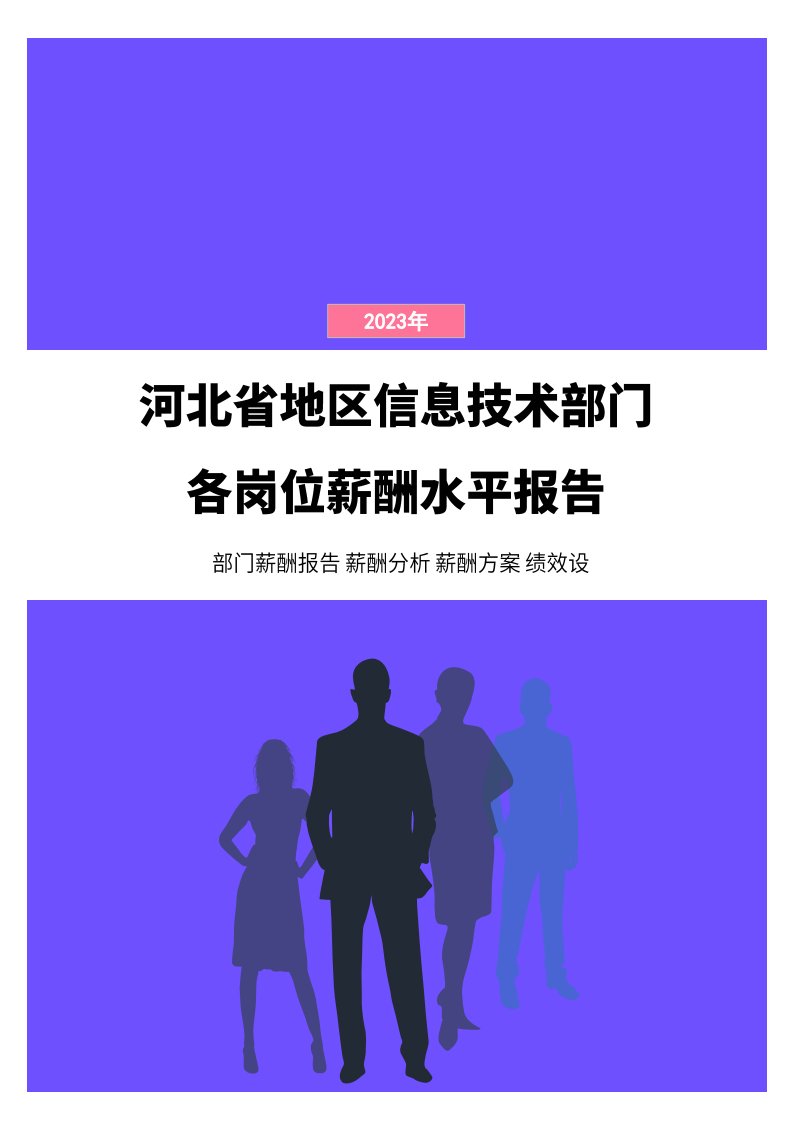 2023年

河北省地区信息技术部门
各岗位薪酬水平报告

部门薪酬报告 薪酬分析 薪酬方案 绩效设